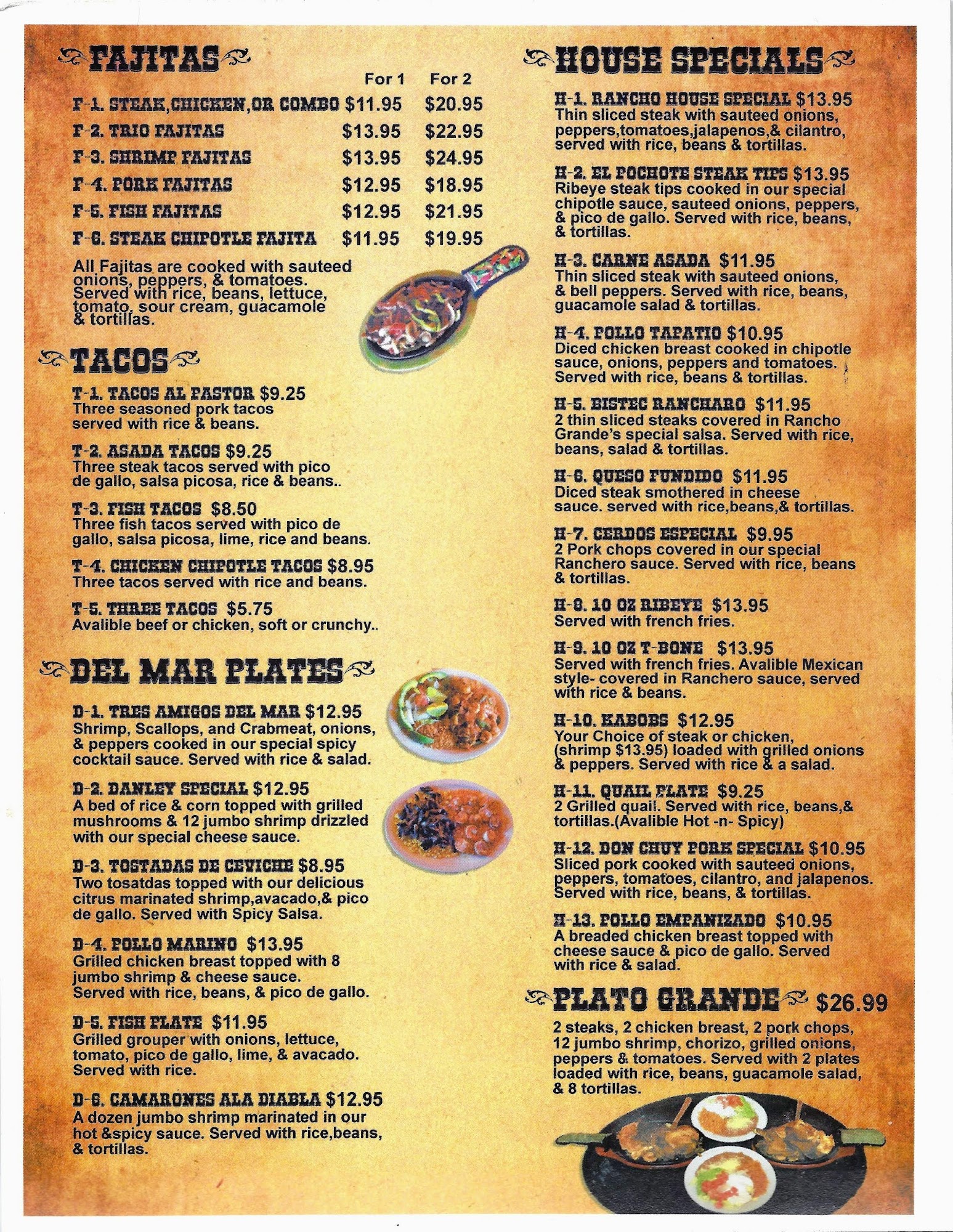 FAJITAS

For 1 For 2

F-1. STEAK,CHICKEN,OR COMBO $11.95 $20.95
F-2. TRIO FAJITAS $13.95 $22.95
F-3. SHRIMP FAJITAS $13.95 $24.95
F-4. PORK FAJITAS $12.95 $18.95
F-5. FISH FAJITAS $12.95 $21.95
F-6. STEAK CHIPOTLE FAJITA $11.95 $19.95

All Fajitas are cooked with sauteed onions, peppers, & tomatoes. Served with rice, beans, lettuce, tomato, sour cream, guacamole & tortillas.

TACOS

T-1. TACOS AL PASTOR $9.25
Three seasoned pork tacos served with rice & beans.

T-2. ASADA TACOS $9.25
Three steak tacos served with pico de gallo, salsa picosa, rice & beans..

T-3. FISH TACOS $8.50
Three fish tacos served with pico de gallo, salsa picosa, lime, rice and beans.

T-4. CHICKEN CHIPOTLE TACOS $8.95
Three tacos served with rice and beans.

T-5. THREE TACOS $5.75
Avalible beef or chicken, soft or crunchy..

DEL MAR PLATES

D-1. TRES AMIGOS DEL MAR $12.95
Shrimp, Scallops, and Crabmeat, onions, & peppers cooked in our special spicy cocktail sauce. Served with rice & salad.

D-2. DANLEY SPECIAL $12.95
A bed of rice & corn topped with grilled mushrooms & 12 jumbo shrimp drizzled with our special cheese sauce.

D-3. TOSTADAS DE CEVICHE $8.95
Two tosatdas topped with our delicious citrus marinated shrimp,avacado,& pico de gallo. Served with Spicy Salsa.

D-4. POLLO MARINO $13.95
Grilled chicken breast topped with 8 jumbo shrimp & cheese sauce. Served with rice, beans, & pico de gallo.

D-5. FISH PLATE $11.95
Grilled grouper with onions, lettuce, tomato, pico de gallo, lime, & avacado. Served with rice.

D-6. CAMARONES ALA DIABLA $12.95
A dozen jumbo shrimp marinated in our hot &spicy sauce. Served with rice,beans, & tortillas.

HOUSE SPECIALS

H-1. RANCHO HOUSE SPECIAL $13.95
Thin sliced steak with sauteed onions, peppers,tomatoes,jalapenos,& cilantro, served with rice, beans & tortillas.

H-2. EL POCHOTE STEAK TIPS $13.95
Ribeye steak tips cooked in our special chipotle sauce, sauteed onions, peppers, & pico de gallo. Served with rice, beans, & tortillas.

H-3. CARNE ASADA $11.95
Thin sliced steak with sauteed onions, & bell peppers. Served with rice, beans, guacamole salad & tortillas.

H-4. POLLO TAPATIO $10.95
Diced chicken breast cooked in chipotle sauce, onions, peppers and tomatoes. Served with rice, beans & tortillas.

H-5. BISTEC RANCHARO $11.95
2 thin sliced steaks covered in Rancho Grande's special salsa. Served with rice, beans, salad & tortillas.

H-6. QUESO FUNDIDO $11.95
Diced steak smothered in cheese sauce. served with rice,beans,& tortillas.

H-7. CERDOS ESPECIAL $9.95
2 Pork chops covered in our special Ranchero sauce. Served with rice, beans & tortillas.

H-8. 10 OZ RIBEYE $13.95
Served with french fries.

H-9. 10 OZ T-BONE $13.95
Served with french fries. Avalible Mexican style- covered in Ranchero sauce, served with rice & beans.

H-10. KABOBS $12.95
Your Choice of steak or chicken, (shrimp $13.95) loaded with grilled onions & peppers. Served with rice & a salad.

H-11. QUAIL PLATE $9.25
2 Grilled quail. Served with rice, beans,& tortillas.(Avalible Hot -n- Spicy)

H-12. DON CHUY PORK SPECIAL $10.95
Sliced pork cooked with sauteed onions, peppers, tomatoes, cilantro, and jalapenos. Served with rice, beans, & tortillas.

H-13. POLLO EMPANIZADO $10.95
A breaded chicken breast topped with cheese sauce & pico de gallo. Served with rice & salad.

PLATO GRANDE $26.99

2 steaks, 2 chicken breast, 2 pork chops, 12 jumbo shrimp, chorizo, grilled onions, peppers & tomatoes. Served with 2 plates loaded with rice, beans, guacamole salad, & 8 tortillas.